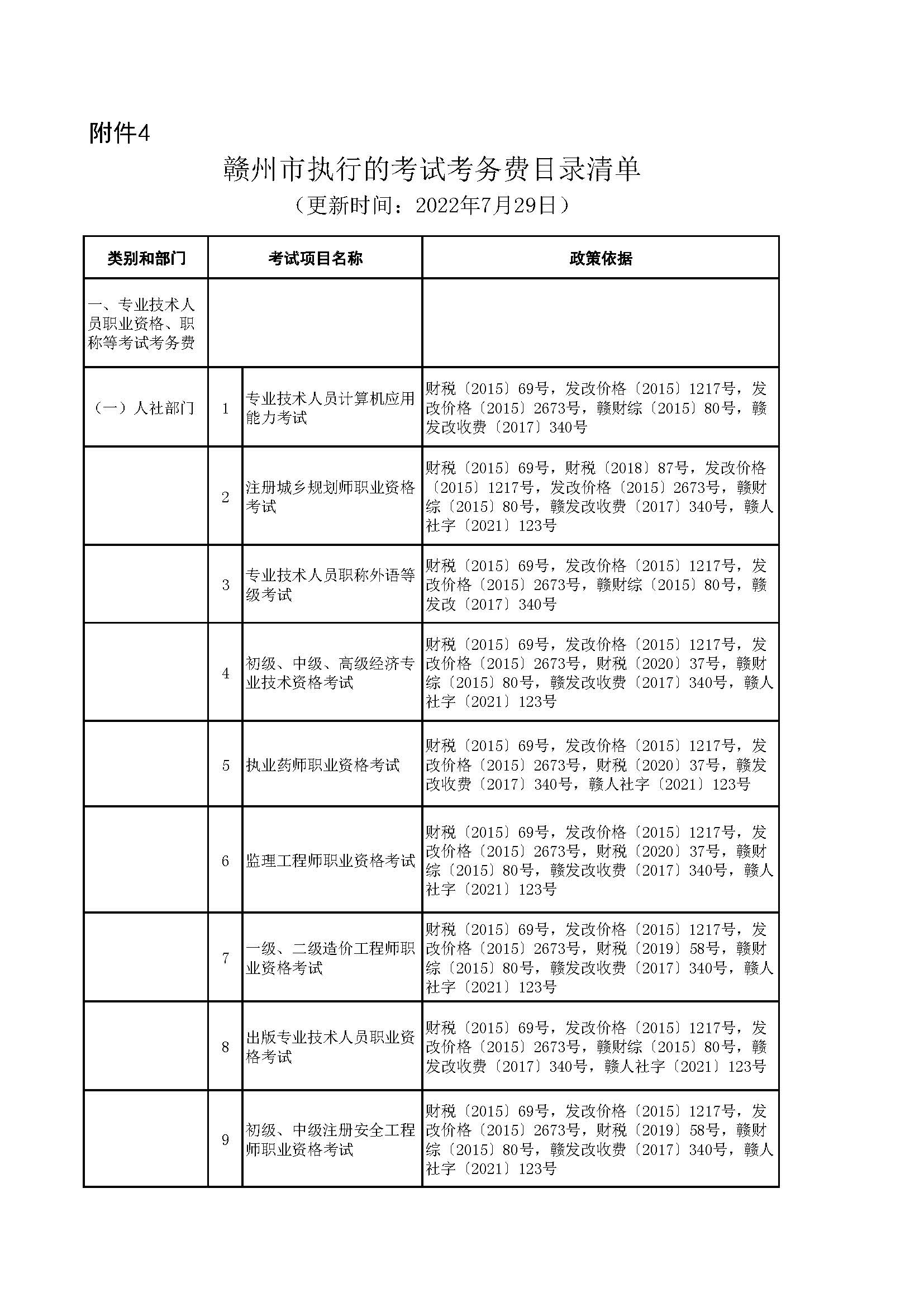 附件4

赣州市执行的考试考务费目录清单

（更新时间：2022年7月29日）

| 类别和部门 | 考试项目名称 | | 政策依据 |
|---|---|---|---|
| 一、专业技术人员职业资格、职称等考试考务费 | | | |
| （一）人社部门 | 1 | 专业技术人员计算机应用能力考试 | 财税〔2015〕69号，发改价格〔2015〕1217号，发改价格〔2015〕2673号，赣财综〔2015〕80号，赣发改收费〔2017〕340号 |
| | 2 | 注册城乡规划师职业资格考试 | 财税〔2015〕69号，财税〔2018〕87号，发改价格〔2015〕1217号，发改价格〔2015〕2673号，赣财综〔2015〕80号，赣发改收费〔2017〕340号，赣人社字〔2021〕123号 |
| | 3 | 专业技术人员职称外语等级考试 | 财税〔2015〕69号，发改价格〔2015〕1217号，发改价格〔2015〕2673号，赣财综〔2015〕80号，赣发改〔2017〕340号 |
| | 4 | 初级、中级、高级经济专业技术资格考试 | 财税〔2015〕69号，发改价格〔2015〕1217号，发改价格〔2015〕2673号，财税〔2020〕37号，赣财综〔2015〕80号，赣发改收费〔2017〕340号，赣人社字〔2021〕123号 |
| | 5 | 执业药师职业资格考试 | 财税〔2015〕69号，发改价格〔2015〕1217号，发改价格〔2015〕2673号，财税〔2020〕37号，赣发改收费〔2017〕340号，赣人社字〔2021〕123号 |
| | 6 | 监理工程师职业资格考试 | 财税〔2015〕69号，发改价格〔2015〕1217号，发改价格〔2015〕2673号，财税〔2020〕37号，赣财综〔2015〕80号，赣发改收费〔2017〕340号，赣人社字〔2021〕123号 |
| | 7 | 一级、二级造价工程师职业资格考试 | 财税〔2015〕69号，发改价格〔2015〕1217号，发改价格〔2015〕2673号，财税〔2019〕58号，赣财综〔2015〕80号，赣发改收费〔2017〕340号，赣人社字〔2021〕123号 |
| | 8 | 出版专业技术人员职业资格考试 | 财税〔2015〕69号，发改价格〔2015〕1217号，发改价格〔2015〕2673号，赣财综〔2015〕80号，赣发改收费〔2017〕340号，赣人社字〔2021〕123号 |
| | 9 | 初级、中级注册安全工程师职业资格考试 | 财税〔2015〕69号，发改价格〔2015〕1217号，发改价格〔2015〕2673号，财税〔2019〕58号，赣财综〔2015〕80号，赣发改收费〔2017〕340号，赣人社字〔2021〕123号 |